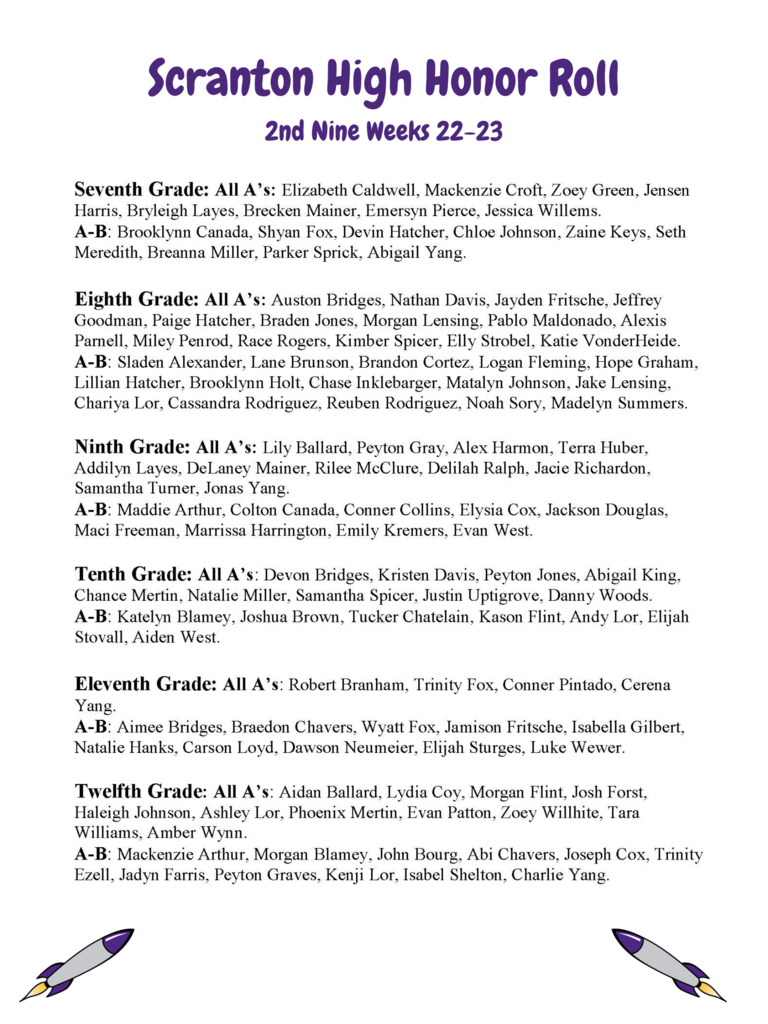 Scranton High Honor Roll

2nd Nine Weeks 22-23

Seventh Grade: All A's: Elizabeth Caldwell, Mackenzie Croft, Zoey Green, Jensen Harris, Bryleigh Layes, Brecken Mainer, Emersyn Pierce, Jessica Willems.
A-B: Brooklynn Canada, Shyan Fox, Devin Hatcher, Chloe Johnson, Zaine Keys, Seth Meredith, Breanna Miller, Parker Sprick, Abigail Yang.

Eighth Grade: All A's: Auston Bridges, Nathan Davis, Jayden Fritsche, Jeffrey Goodman, Paige Hatcher, Braden Jones, Morgan Lensing, Pablo Maldonado, Alexis Parnell, Miley Penrod, Race Rogers, Kimber Spicer, Elly Strobel, Katie VonderHeide.
A-B: Sladen Alexander, Lane Brunson, Brandon Cortez, Logan Fleming, Hope Graham, Lillian Hatcher, Brooklynn Holt, Chase Inklebarger, Matalyn Johnson, Jake Lensing, Chariya Lor, Cassandra Rodriguez, Reuben Rodriguez, Noah Sory, Madelyn Summers.

Ninth Grade: All A's: Lily Ballard, Peyton Gray, Alex Harmon, Terra Huber, Addilyn Layes, DeLaney Mainer, Rilee McClure, Delilah Ralph, Jacie Richardon, Samantha Turner, Jonas Yang.
A-B: Maddie Arthur, Colton Canada, Conner Collins, Elysia Cox, Jackson Douglas, Maci Freeman, Marrissa Harrington, Emily Kremers, Evan West.

Tenth Grade: All A's: Devon Bridges, Kristen Davis, Peyton Jones, Abigail King, Chance Mertin, Natalie Miller, Samantha Spicer, Justin Uptigrove, Danny Woods.
A-B: Katelyn Blamey, Joshua Brown, Tucker Chatelain, Kason Flint, Andy Lor, Elijah Stovall, Aiden West.

Eleventh Grade: All A's: Robert Branham, Trinity Fox, Conner Pintado, Cerena Yang.
A-B: Aimee Bridges, Braedon Chavers, Wyatt Fox, Jamison Fritsche, Isabella Gilbert, Natalie Hanks, Carson Loyd, Dawson Neumeier, Elijah Sturges, Luke Wewer.

Twelfth Grade: All A's: Aidan Ballard, Lydia Coy, Morgan Flint, Josh Forst, Haleigh Johnson, Ashley Lor, Phoenix Mertin, Evan Patton, Zoey Willhite, Tara Williams, Amber Wynn.
A-B: Mackenzie Arthur, Morgan Blamey, John Bourg, Abi Chavers, Joseph Cox, Trinity Ezell, Jadyn Farris, Peyton Graves, Kenji Lor, Isabel Shelton, Charlie Yang.